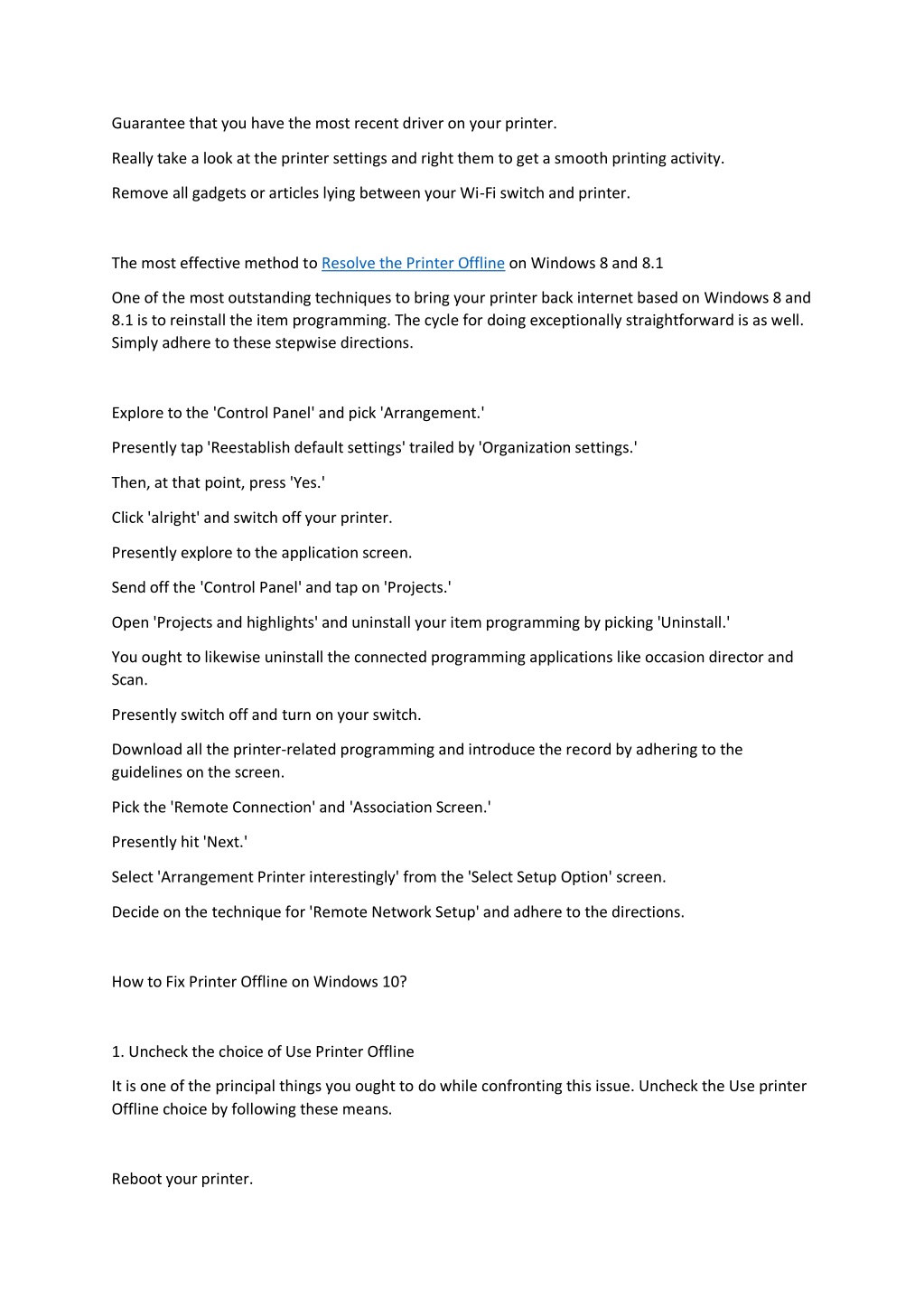 Guarantee that you have the most recent driver on your printer.

Really take a look at the printer settings and right them to get a smooth printing activity.

Remove all gadgets or articles lying between your Wi-Fi switch and printer.

The most effective method to Resolve the Printer Offline on Windows 8 and 8.1

One of the most outstanding techniques to bring your printer back internet based on Windows 8 and 8.1 is to reinstall the item programming. The cycle for doing exceptionally straightforward is as well. Simply adhere to these stepwise directions.

Explore to the 'Control Panel' and pick 'Arrangement.'

Presently tap 'Reestablish default settings' trailed by 'Organization settings.'

Then, at that point, press 'Yes.'

Click 'alright' and switch off your printer.

Presently explore to the application screen.

Send off the 'Control Panel' and tap on 'Projects.'

Open 'Projects and highlights' and uninstall your item programming by picking 'Uninstall.'

You ought to likewise uninstall the connected programming applications like occasion director and Scan.

Presently switch off and turn on your switch.

Download all the printer-related programming and introduce the record by adhering to the guidelines on the screen.

Pick the 'Remote Connection' and 'Association Screen.'

Presently hit 'Next.'

Select 'Arrangement Printer interestingly' from the 'Select Setup Option' screen.

Decide on the technique for 'Remote Network Setup' and adhere to the directions.

How to Fix Printer Offline on Windows 10?

1. Uncheck the choice of Use Printer Offline

It is one of the principal things you ought to do while confronting this issue. Uncheck the Use printer Offline choice by following these means.

Reboot your printer.